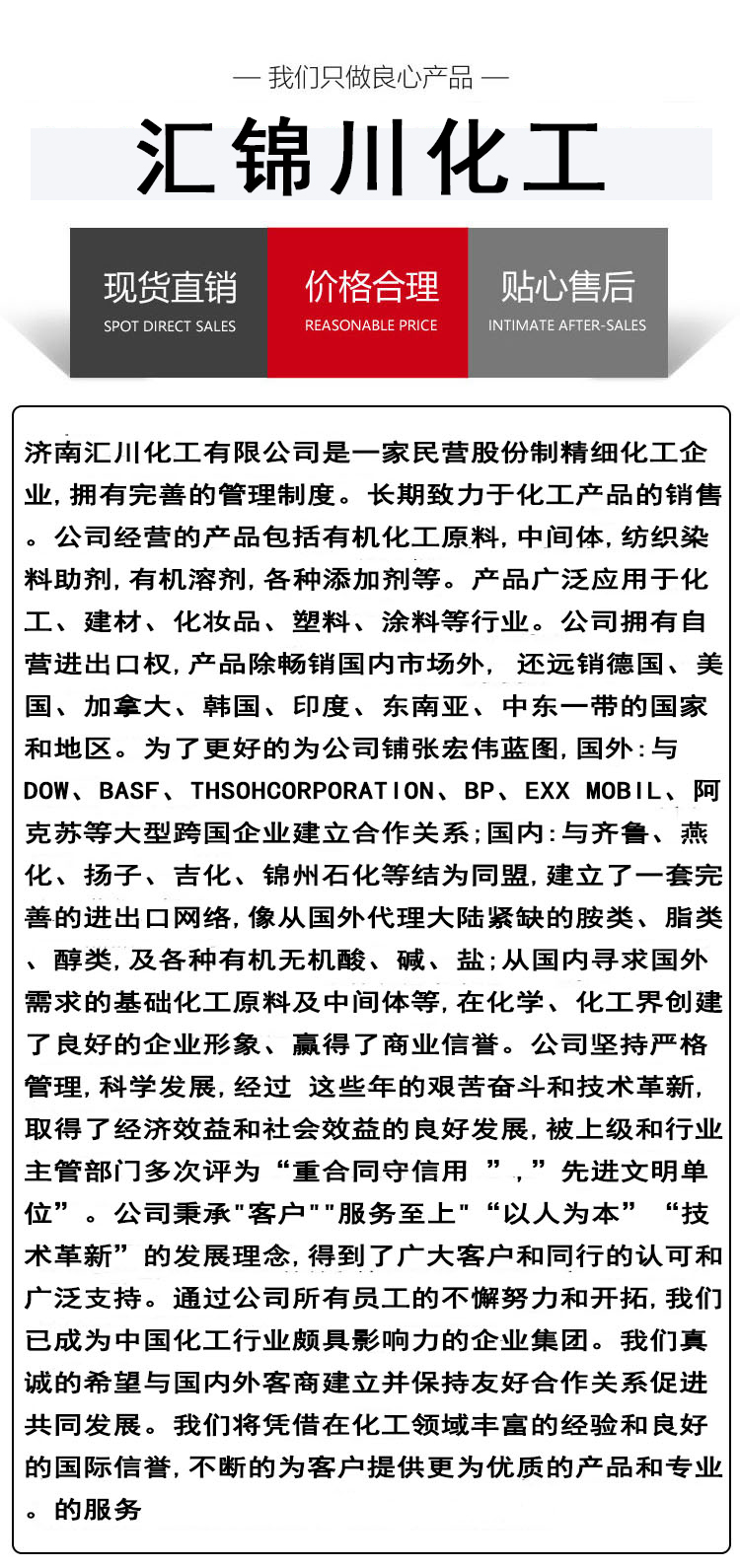 — 我们只做良心产品 —

汇锦川化工

现货直销
SPOT DIRECT SALES

价格合理
REASONABLE PRICE

贴心售后
INTIMATE AFTER-SALES

济南汇川化工有限公司是一家民营股份制精细化工企业,拥有完善的管理制度。长期致力于化工产品的销售。公司经营的产品包括有机化工原料,中间体,纺织染料助剂,有机溶剂,各种添加剂等。产品广泛应用于化工、建材、化妆品、塑料、涂料等行业。公司拥有自营进出口权,产品除畅销国内市场外, 还远销德国、美国、加拿大、韩国、印度、东南亚、中东一带的国家和地区。为了更好的为公司铺张宏伟蓝图,国外:与DOW、BASF、THSOHCORPORATION、BP、EXX MOBIL、阿克苏等大型跨国企业建立合作关系;国内:与齐鲁、燕化、扬子、吉化、锦州石化等结为同盟,建立了一套完善的进出口网络,像从国外代理大陆紧缺的胺类、脂类、醇类,及各种有机无机酸、碱、盐;从国内寻求国外需求的基础化工原料及中间体等,在化学、化工界创建了良好的企业形象、赢得了商业信誉。公司坚持严格管理,科学发展,经过 这些年的艰苦奋斗和技术革新,取得了经济效益和社会效益的良好发展,被上级和行业主管部门多次评为“重合同守信用 ”,”先进文明单位”。公司秉承"客户""服务至上"“以人为本” “技术革新”的发展理念,得到了广大客户和同行的认可和广泛支持。通过公司所有员工的不懈努力和开拓,我们已成为中国化工行业颇具影响力的企业集团。我们真诚的希望与国内外客商建立并保持友好合作关系促进共同发展。我们将凭借在化工领域丰富的经验和良好的国际信誉,不断的为客户提供更为优质的产品和专业。的服务